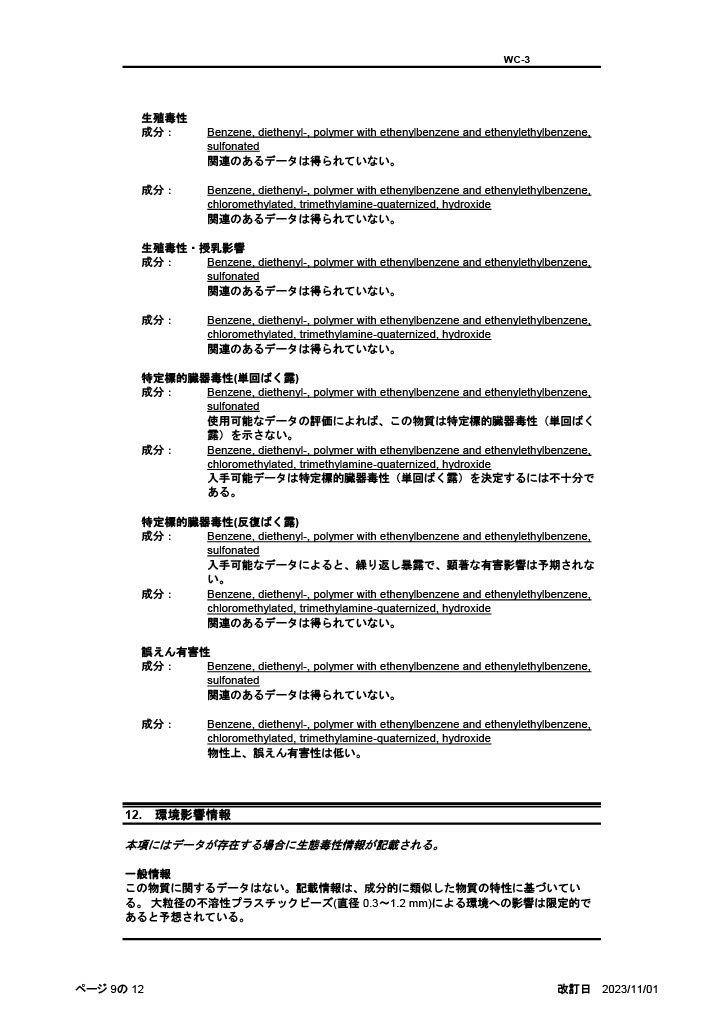 WC-3

生殖毒性
成分： Benzene, diethenyl-, polymer with ethenylbenzene and ethenylethylbenzene, sulfonated
関連のあるデータは得られていない。

成分： Benzene, diethenyl-, polymer with ethenylbenzene and ethenylethylbenzene, chloromethylated, trimethylamine-quaternized, hydroxide
関連のあるデータは得られていない。

生殖毒性・授乳影響
成分： Benzene, diethenyl-, polymer with ethenylbenzene and ethenylethylbenzene, sulfonated
関連のあるデータは得られていない。

成分： Benzene, diethenyl-, polymer with ethenylbenzene and ethenylethylbenzene, chloromethylated, trimethylamine-quaternized, hydroxide
関連のあるデータは得られていない。

特定標的臓器毒性(単回ばく露)
成分： Benzene, diethenyl-, polymer with ethenylbenzene and ethenylethylbenzene, sulfonated
使用可能なデータの評価によれば、この物質は特定標的臓器毒性（単回ばく露）を示さない。
成分： Benzene, diethenyl-, polymer with ethenylbenzene and ethenylethylbenzene, chloromethylated, trimethylamine-quaternized, hydroxide
入手可能データは特定標的臓器毒性（単回ばく露）を決定するには不十分である。

特定標的臓器毒性(反復ばく露)
成分： Benzene, diethenyl-, polymer with ethenylbenzene and ethenylethylbenzene, sulfonated
入手可能なデータによると、繰り返し暴露で、顕著な有害影響は予期されない。
成分： Benzene, diethenyl-, polymer with ethenylbenzene and ethenylethylbenzene, chloromethylated, trimethylamine-quaternized, hydroxide
関連のあるデータは得られていない。

誤えん有害性
成分： Benzene, diethenyl-, polymer with ethenylbenzene and ethenylethylbenzene, sulfonated
関連のあるデータは得られていない。

成分： Benzene, diethenyl-, polymer with ethenylbenzene and ethenylethylbenzene, chloromethylated, trimethylamine-quaternized, hydroxide
物性上、誤えん有害性は低い。

12. 環境影響情報

本項にはデータが存在する場合に生態毒性情報が記載される。

一般情報
この物質に関するデータはない。記載情報は、成分的に類似した物質の特性に基づいている。大粒径の不溶性プラスチックビーズ(直径 0.3～1.2 mm)による環境への影響は限定的であると予想されている。

ページ 9の 12 改訂日 2023/11/01